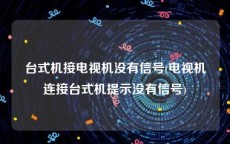 台式机接电视机没有信号(电视机连接台式机提示没有信号)